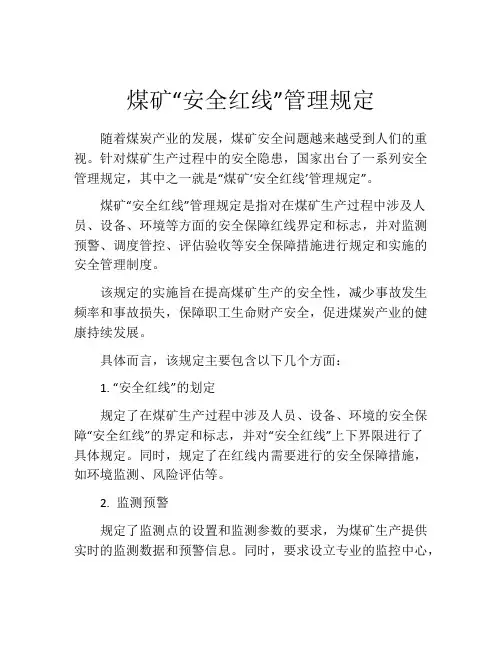 煤矿“安全红线”管理规定

随着煤炭产业的发展，煤矿安全问题越来越受到人们的重视。针对煤矿生产过程中的安全隐患，国家出台了一系列安全管理规定，其中之一就是“煤矿‘安全红线’管理规定”。

煤矿“安全红线”管理规定是指对在煤矿生产过程中涉及人员、设备、环境等方面的安全保障红线界定和标志，并对监测预警、调度管控、评估验收等安全保障措施进行规定和实施的安全管理制度。

该规定的实施旨在提高煤矿生产的安全性，减少事故发生频率和事故损失，保障职工生命财产安全，促进煤炭产业的健康持续发展。

具体而言，该规定主要包含以下几个方面：

1. “安全红线”的划定

规定了在煤矿生产过程中涉及人员、设备、环境的安全保障“安全红线”的界定和标志，并对“安全红线”上下界限进行了具体规定。同时，规定了在红线内需要进行的安全保障措施，如环境监测、风险评估等。

2. 监测预警

规定了监测点的设置和监测参数的要求，为煤矿生产提供实时的监测数据和预警信息。同时，要求设立专业的监控中心，